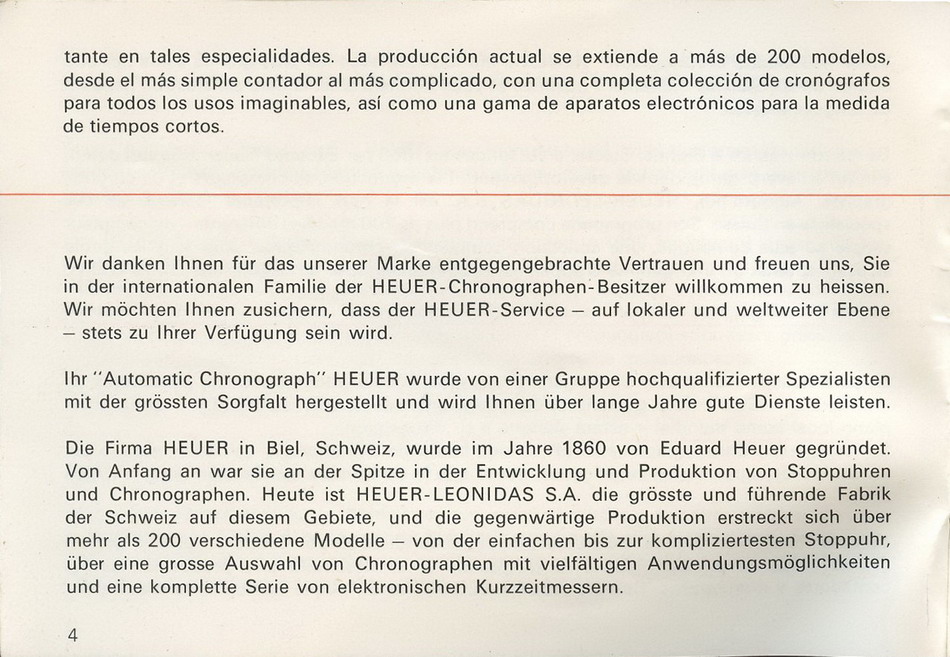 tante en tales especialidades. La producción actual se extiende a más de 200 modelos, desde el más simple contador al más complicado, con una completa colección de cronógrafos para todos los usos imaginables, así como una gama de aparatos electrónicos para la medida de tiempos cortos.

Wir danken Ihnen für das unserer Marke entgegengebrachte Vertrauen und freuen uns, Sie in der internationalen Familie der HEUER-Chronographen-Besitzer willkommen zu heissen. Wir möchten Ihnen zusichern, dass der HEUER-Service – auf lokaler und weltweiter Ebene – stets zu Ihrer Verfügung sein wird.

Ihr "Automatic Chronograph" HEUER wurde von einer Gruppe hochqualifizierter Spezialisten mit der grössten Sorgfalt hergestellt und wird Ihnen über lange Jahre gute Dienste leisten.

Die Firma HEUER in Biel, Schweiz, wurde im Jahre 1860 von Eduard Heuer gegründet. Von Anfang an war sie an der Spitze in der Entwicklung und Produktion von Stoppuhren und Chronographen. Heute ist HEUER-LEONIDAS S.A. die grösste und führende Fabrik der Schweiz auf diesem Gebiete, und die gegenwärtige Produktion erstreckt sich über mehr als 200 verschiedene Modelle – von der einfachen bis zur kompliziertesten Stoppuhr, über eine grosse Auswahl von Chronographen mit vielfältigen Anwendungsmöglichkeiten und eine komplette Serie von elektronischen Kurzzeitmessern.

4